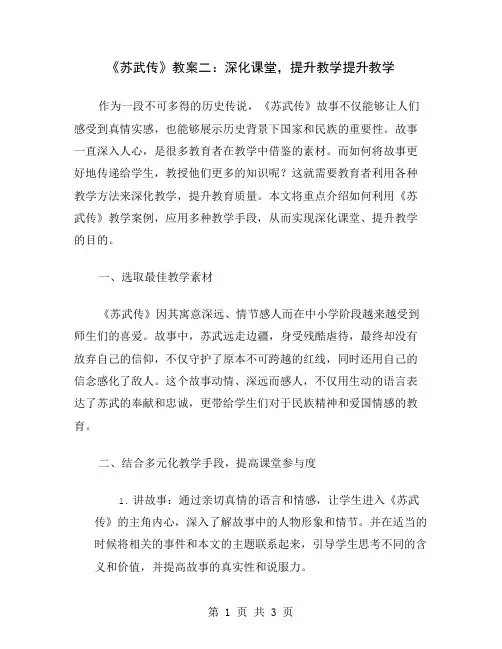 《苏武传》教案二：深化课堂，提升教学提升教学

作为一段不可多得的历史传说，《苏武传》故事不仅能够让人们感受到真情实感，也能够展示历史背景下国家和民族的重要性。故事一直深入人心，是很多教育者在教学中借鉴的素材。而如何将故事更好地传递给学生，教授他们更多的知识呢？这就需要教育者利用各种教学方法来深化教学，提升教育质量。本文将重点介绍如何利用《苏武传》教学案例，应用多种教学手段，从而实现深化课堂、提升教学的目的。

一、选取最佳教学素材

《苏武传》因其寓意深远、情节感人而在中小学阶段越来越受到师生们的喜爱。故事中，苏武远走边疆，身受残酷虐待，最终却没有放弃自己的信仰，不仅守护了原本不可跨越的红线，同时还用自己的信念感化了敌人。这个故事动情、深远而感人，不仅用生动的语言表达了苏武的奉献和忠诚，更带给学生们对于民族精神和爱国情感的教育。

二、结合多元化教学手段，提高课堂参与度

1. 讲故事：通过亲切真情的语言和情感，让学生进入《苏武传》的主角内心，深入了解故事中的人物形象和情节。并在适当的时候将相关的事件和本文的主题联系起来，引导学生思考不同的含义和价值，并提高故事的真实性和说服力。

第 1 页 共 3 页